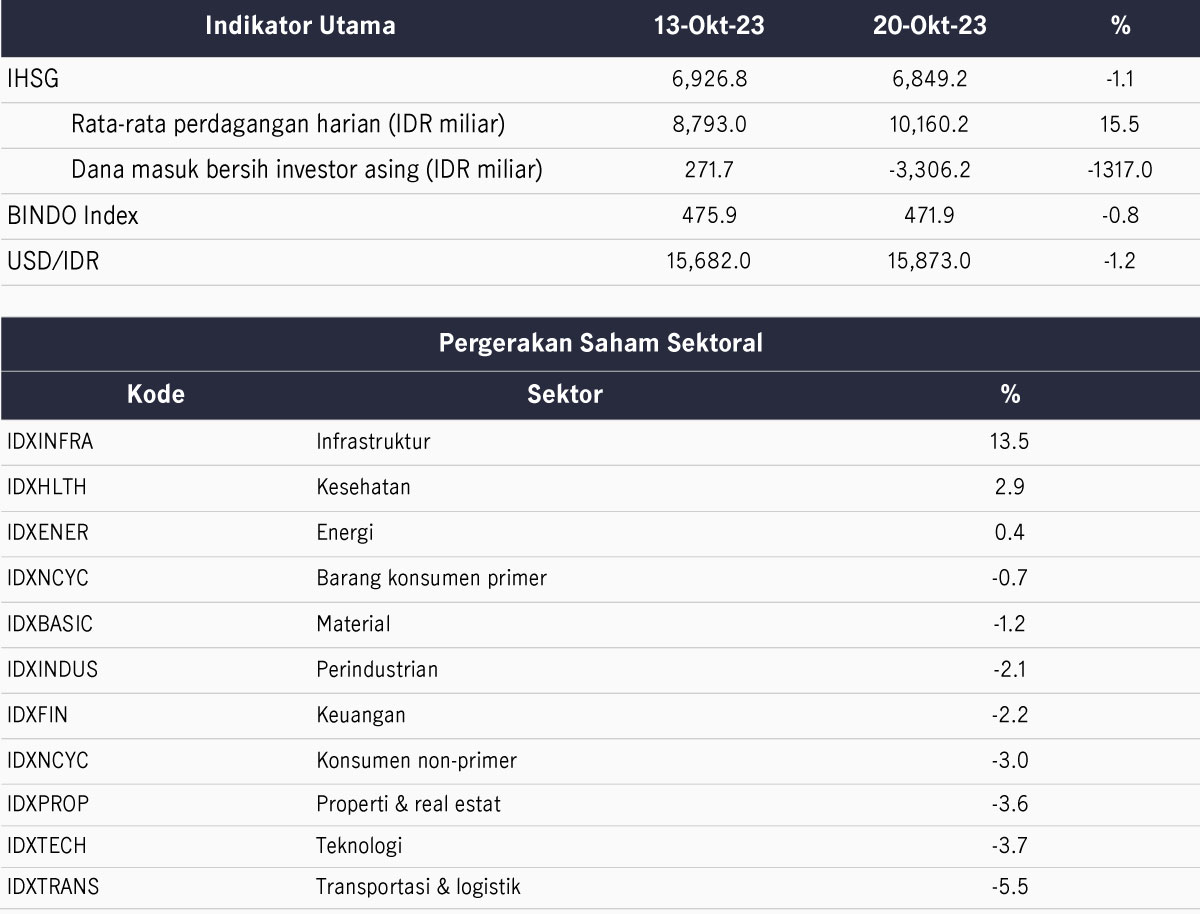 | Indikator Utama | 13-Okt-23 | 20-Okt-23 | % |
|---|---|---|---|
| IHSG | 6,926.8 | 6,849.2 | -1.1 |
| Rata-rata perdagangan harian (IDR miliar) | 8,793.0 | 10,160.2 | 15.5 |
| Dana masuk bersih investor asing (IDR miliar) | 271.7 | -3,306.2 | -1317.0 |
| BINDO Index | 475.9 | 471.9 | -0.8 |
| USD/IDR | 15,682.0 | 15,873.0 | -1.2 |

Pergerakan Saham Sektoral

| Kode | Sektor | % |
|---|---|---|
| IDXINFRA | Infrastruktur | 13.5 |
| IDXHLTH | Kesehatan | 2.9 |
| IDXENER | Energi | 0.4 |
| IDXNCYC | Barang konsumen primer | -0.7 |
| IDXBASIC | Material | -1.2 |
| IDXINDUS | Perindustrian | -2.1 |
| IDXFIN | Keuangan | -2.2 |
| IDXNCYC | Konsumen non-primer | -3.0 |
| IDXPROP | Properti & real estat | -3.6 |
| IDXTECH | Teknologi | -3.7 |
| IDXTRANS | Transportasi & logistik | -5.5 |